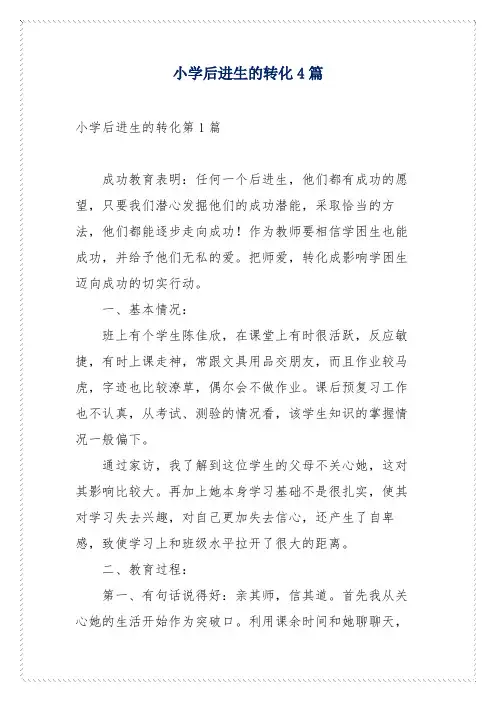 小学后进生的转化4篇

小学后进生的转化第1篇

成功教育表明：任何一个后进生，他们都有成功的愿望，只要我们潜心发掘他们的成功潜能，采取恰当的方法，他们都能逐步走向成功！作为教师要相信学困生也能成功，并给予他们无私的爱。把师爱，转化成影响学困生迈向成功的切实行动。

一、基本情况：

班上有个学生陈佳欣，在课堂上有时很活跃，反应敏捷，有时上课走神，常跟文具用品交朋友，而且作业较马虎，字迹也比较潦草，偶尔会不做作业。课后预复习工作也不认真，从考试、测验的情况看，该学生知识的掌握情况一般偏下。

通过家访，我了解到这位学生的父母不关心她，这对其影响比较大。再加上她本身学习基础不是很扎实，使其对学习失去兴趣，对自己更加失去信心，还产生了自卑感，致使学习上和班级水平拉开了很大的距离。

二、教育过程：

第一、有句话说得好：亲其师，信其道。首先我从关心她的生活开始作为突破口。利用课余时间和她聊聊天，